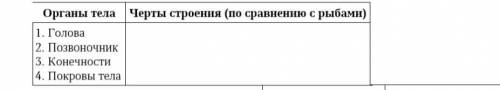 | Органы тела | Черты строения (по сравнению с рыбами) |
|---|---|
| 1. Голова<br>2. Позвоночник<br>3. Конечности<br>4. Покровы тела | |